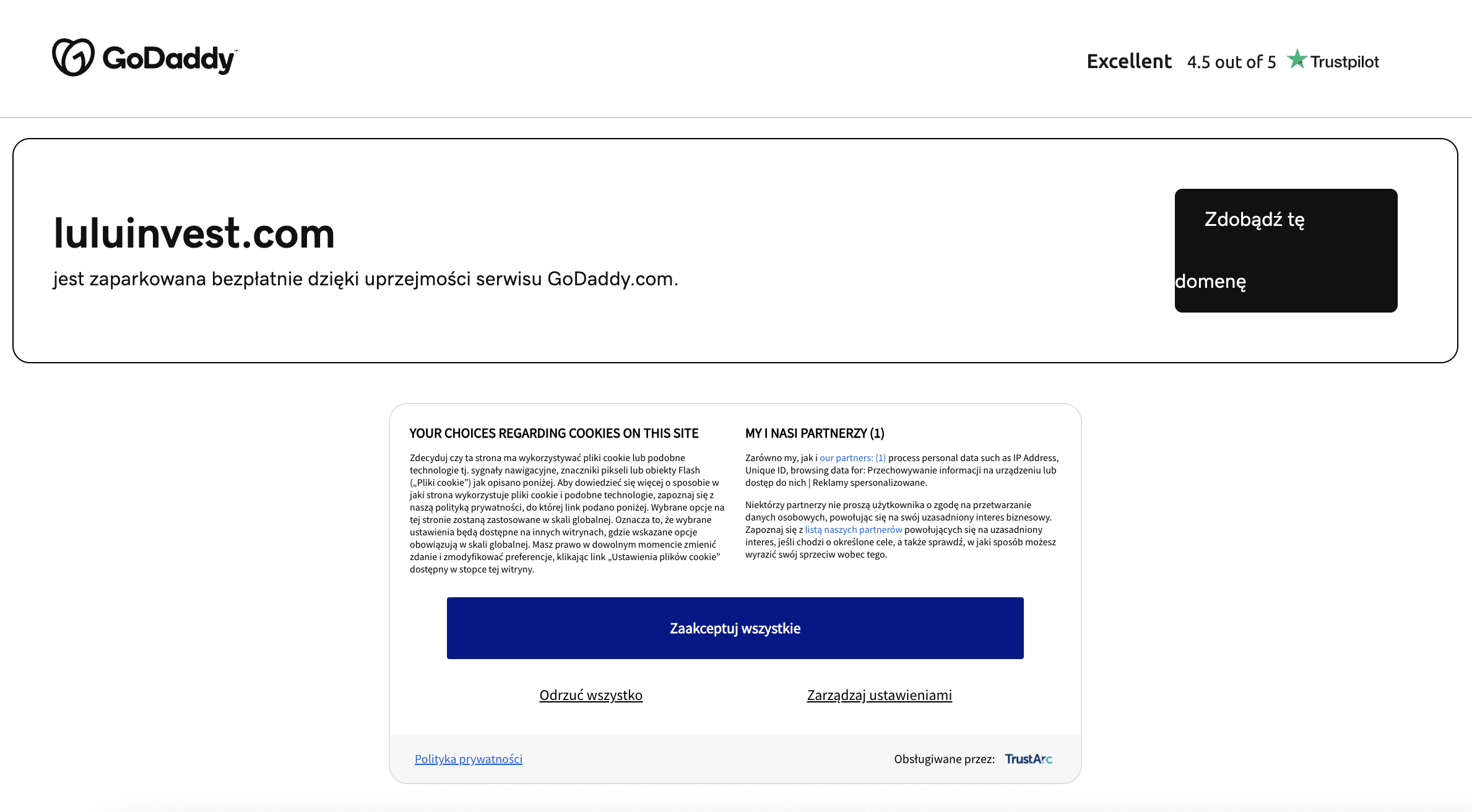 GoDaddy

Excellent 4.5 out of 5 Trustpilot

luluinvest.com

jest zaparkowana bezpłatnie dzięki uprzejmości serwisu GoDaddy.com.

Zdobądź tę domenę

YOUR CHOICES REGARDING COOKIES ON THIS SITE

Zdecyduj czy ta strona ma wykorzystywać pliki cookie lub podobne technologie tj. sygnały nawigacyjne, znaczniki pikseli lub obiekty Flash („Pliki cookie") jak opisano poniżej. Aby dowiedzieć się więcej o sposobie w jaki strona wykorzystuje pliki cookie i podobne technologie, zapoznaj się z naszą polityką prywatności, do której link podano poniżej. Wybrane opcje na tej stronie zostaną zastosowane w skali globalnej. Oznacza to, że wybrane ustawienia będą dostępne na innych witrynach, gdzie wskazane opcje obowiązują w skali globalnej. Masz prawo w dowolnym momencie zmienić zdanie i zmodyfikować preferencje, klikając link „Ustawienia plików cookie" dostępny w stopce tej witryny.

MY I NASI PARTNERZY (1)

Zarówno my, jak i our partners: (1) process personal data such as IP Address, Unique ID, browsing data for: Przechowywanie informacji na urządzeniu lub dostęp do nich | Reklamy spersonalizowane.

Niektórzy partnerzy nie proszą użytkownika o zgodę na przetwarzanie danych osobowych, powołując się na swój uzasadniony interes biznesowy. Zapoznaj się z listą naszych partnerów powołujących się na uzasadniony interes, jeśli chodzi o określone cele, a także sprawdź, w jaki sposób możesz wyrazić swój sprzeciw wobec tego.

Zaakceptuj wszystkie

Odrzuć wszystko

Zarządzaj ustawieniami

Polityka prywatności

Obsługiwane przez: TrustArc